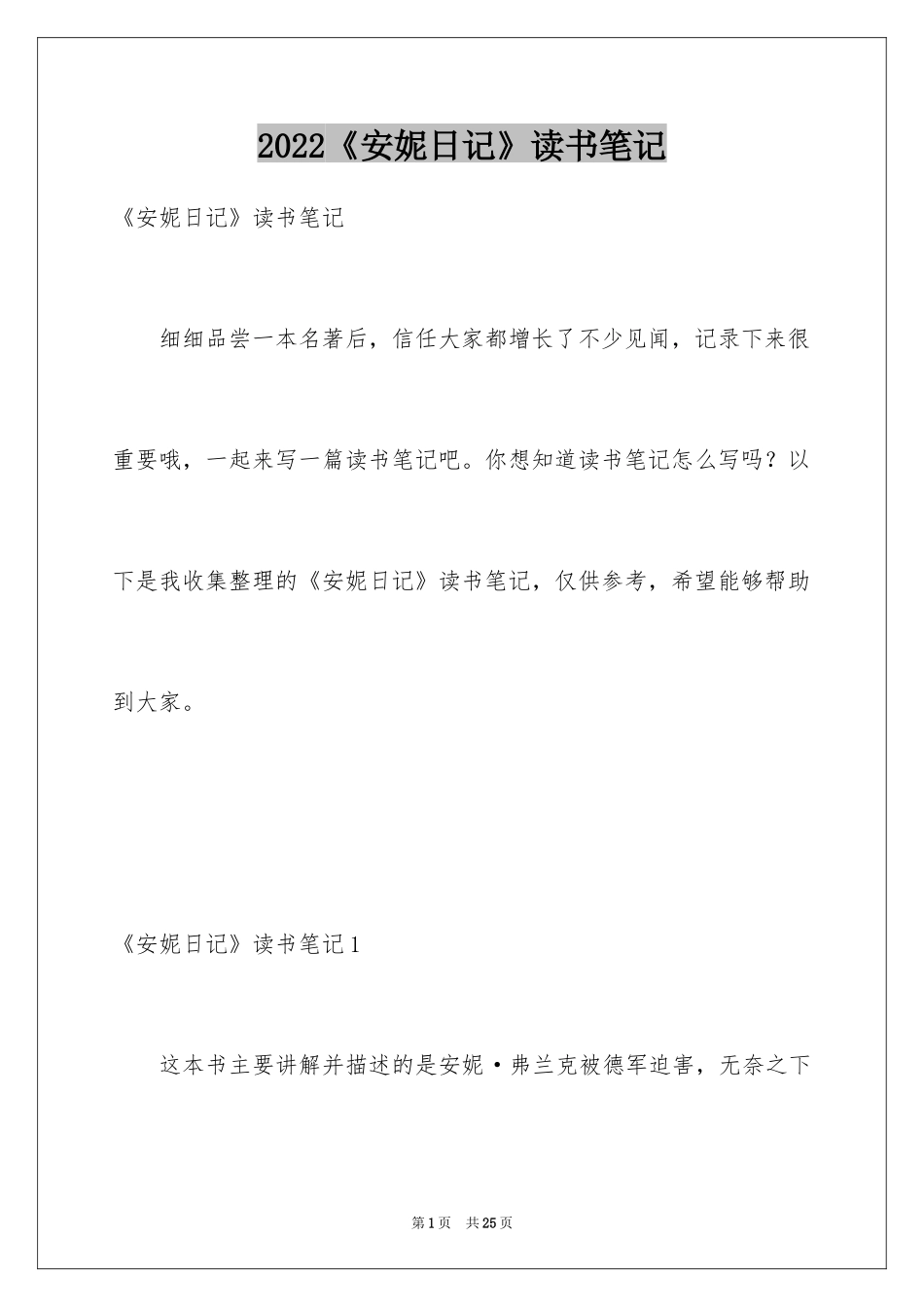 2022《安妮日记》读书笔记

《安妮日记》读书笔记

细细品尝一本名著后，信任大家都增长了不少见闻，记录下来很重要哦，一起来写一篇读书笔记吧。你想知道读书笔记怎么写吗？以下是我收集整理的《安妮日记》读书笔记，仅供参考，希望能够帮助到大家。

《安妮日记》读书笔记1

这本书主要讲解并描述的是安妮·弗兰克被德军迫害，无奈之下

第1页 共25页